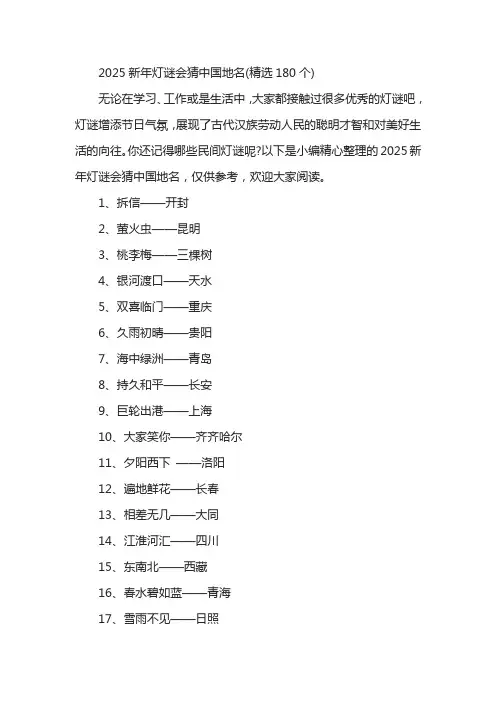 2025 新年灯谜会猜中国地名(精选 180 个)

无论在学习、工作或是生活中，大家都接触过很多优秀的灯谜吧，灯谜增添节日气氛，展现了古代汉族劳动人民的聪明才智和对美好生活的向往。你还记得哪些民间灯谜呢?以下是小编精心整理的 2025 新年灯谜会猜中国地名，仅供参考，欢迎大家阅读。

1、拆信——开封

2、萤火虫——昆明

3、桃李梅——三棵树

4、银河渡口——天水

5、双喜临门——重庆

6、久雨初晴——贵阳

7、海中绿洲——青岛

8、持久和平——长安

9、巨轮出港——上海

10、大家笑你——齐齐哈尔

11、夕阳西下 ——洛阳

12、遍地鲜花——长春

13、相差无几——大同

14、江淮河汇——四川

15、东南北——西藏

16、春水碧如蓝——青海

17、雪雨不见——日照